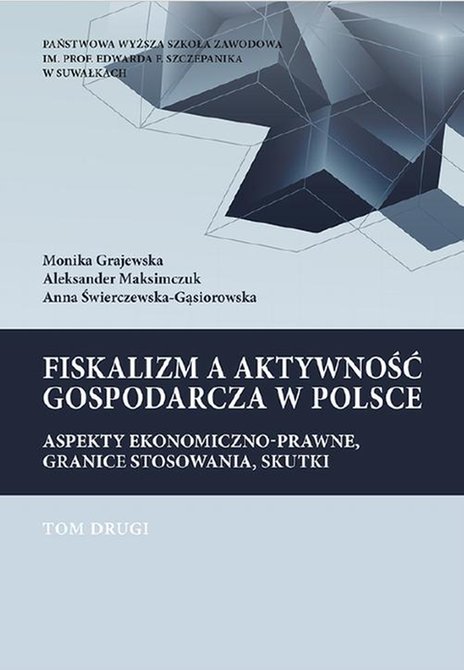 PAŃSTWOWA WYŻSZA SZKOŁA ZAWODOWA
IM. PROF. EDWARDA F. SZCZEPANIKA
W SUWAŁKACH

Monika Grajewska
Aleksander Maksimczuk
Anna Świerczewska-Gąsiorowska

FISKALIZM A AKTYWNOŚĆ GOSPODARCZA W POLSCE

ASPEKTY EKONOMICZNO-PRAWNE, GRANICE STOSOWANIA, SKUTKI

TOM DRUGI